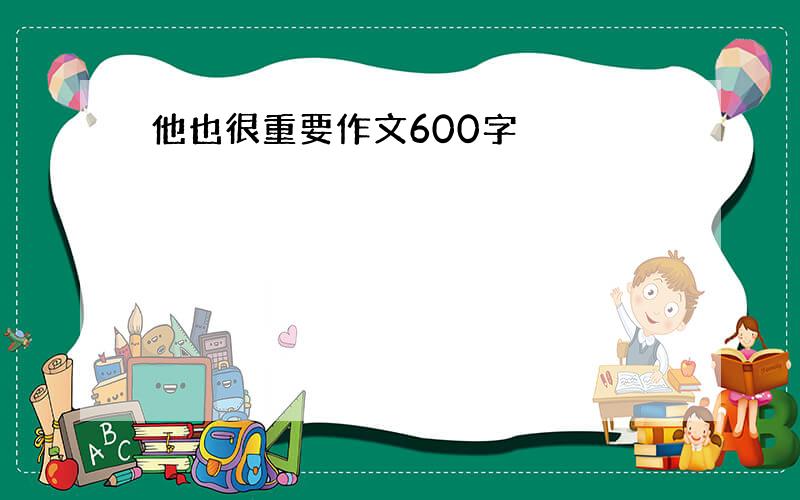 他也很重要作文600字

A B C